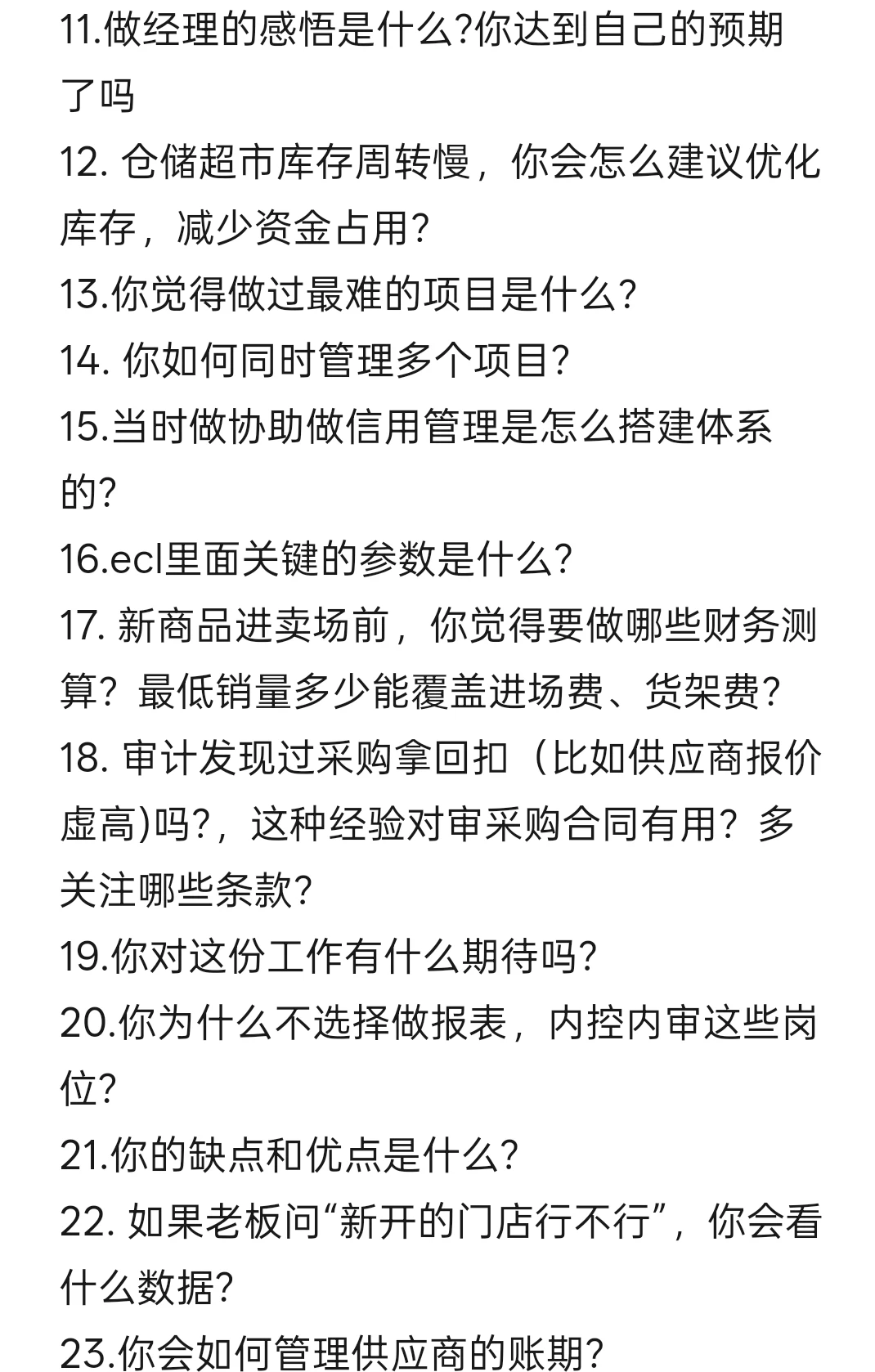 11.做经理的感悟是什么?你达到自己的预期了吗
12. 仓储超市库存周转慢，你会怎么建议优化库存，减少资金占用?
13.你觉得做过最难的项目是什么?
14. 你如何同时管理多个项目?
15.当时做协助做信用管理是怎么搭建体系的?
16.ecl里面关键的参数是什么?
17. 新商品进卖场前，你觉得要做哪些财务测算？最低销量多少能覆盖进场费、货架费?
18. 审计发现过采购拿回扣（比如供应商报价虚高)吗?，这种经验对审采购合同有用？多关注哪些条款?
19.你对这份工作有什么期待吗?
20.你为什么不选择做报表，内控内审这些岗位?
21.你的缺点和优点是什么?
22. 如果老板问“新开的门店行不行”，你会看什么数据?
23.你会如何管理供应商的账期?